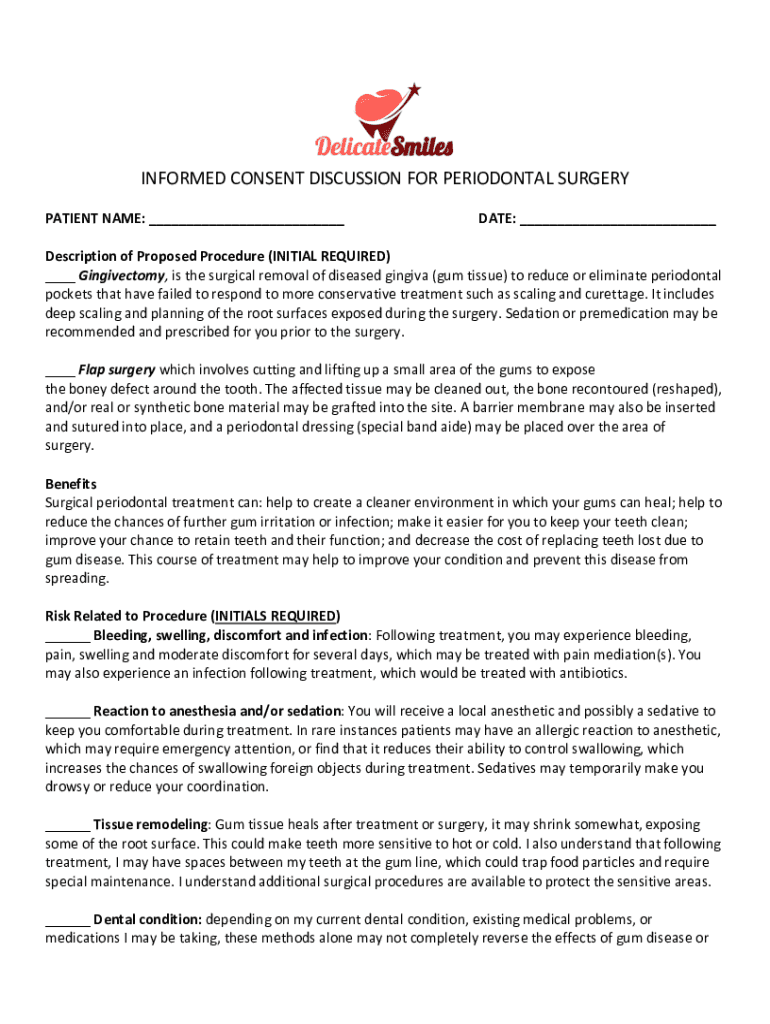 DelicateSmiles

INFORMED CONSENT DISCUSSION FOR PERIODONTAL SURGERY

PATIENT NAME: ___________________________ DATE: ___________________________

Description of Proposed Procedure (INITIAL REQUIRED)
____ Gingivectomy, is the surgical removal of diseased gingiva (gum tissue) to reduce or eliminate periodontal pockets that have failed to respond to more conservative treatment such as scaling and curettage. It includes deep scaling and planning of the root surfaces exposed during the surgery. Sedation or premedication may be recommended and prescribed for you prior to the surgery.

____ Flap surgery which involves cutting and lifting up a small area of the gums to expose the boney defect around the tooth. The affected tissue may be cleaned out, the bone recontoured (reshaped), and/or real or synthetic bone material may be grafted into the site. A barrier membrane may also be inserted and sutured into place, and a periodontal dressing (special band aide) may be placed over the area of surgery.

Benefits
Surgical periodontal treatment can: help to create a cleaner environment in which your gums can heal; help to reduce the chances of further gum irritation or infection; make it easier for you to keep your teeth clean; improve your chance to retain teeth and their function; and decrease the cost of replacing teeth lost due to gum disease. This course of treatment may help to improve your condition and prevent this disease from spreading.

Risk Related to Procedure (INITIALS REQUIRED)
______ Bleeding, swelling, discomfort and infection: Following treatment, you may experience bleeding, pain, swelling and moderate discomfort for several days, which may be treated with pain mediation(s). You may also experience an infection following treatment, which would be treated with antibiotics.

______ Reaction to anesthesia and/or sedation: You will receive a local anesthetic and possibly a sedative to keep you comfortable during treatment. In rare instances patients may have an allergic reaction to anesthetic, which may require emergency attention, or find that it reduces their ability to control swallowing, which increases the chances of swallowing foreign objects during treatment. Sedatives may temporarily make you drowsy or reduce your coordination.

______ Tissue remodeling: Gum tissue heals after treatment or surgery, it may shrink somewhat, exposing some of the root surface. This could make teeth more sensitive to hot or cold. I also understand that following treatment, I may have spaces between my teeth at the gum line, which could trap food particles and require special maintenance. I understand additional surgical procedures are available to protect the sensitive areas.

______ Dental condition: depending on my current dental condition, existing medical problems, or medications I may be taking, these methods alone may not completely reverse the effects of gum disease or